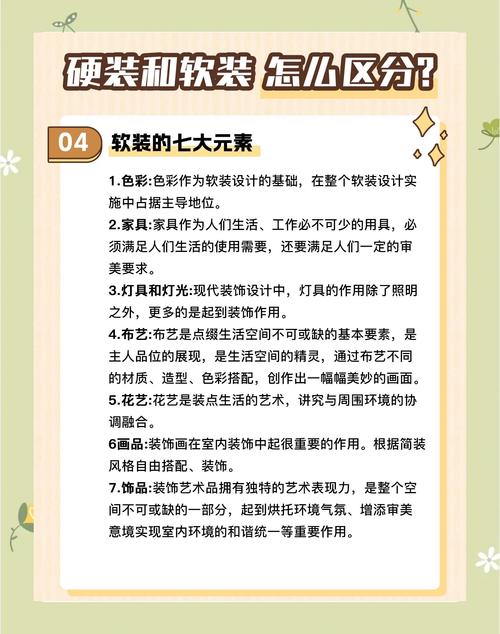 硬装和软装 怎么区分?

04 软装的七大元素

1.色彩:色彩作为软装设计的基础，在整个软装设计实施中占据主导地位。

2.家具:家具作为人们生活、工作必不可少的用具，必须满足人们生活的使用需要，还要满足人们一定的审美要求。

3.灯具和灯光:现代装饰设计中，灯具的作用除了照明之外，更多的是起到装饰作用。

4.布艺:布艺是点缀生活空间不可或缺的基本要素，是主人品位的展现，是生活空间的精灵，通过布艺不同的材质、造型、色彩搭配，创作出一幅幅美妙的画面。

5.花艺:花艺是装点生活的艺术，讲究与周围环境的协调融合。

6画品:装饰画在室内装饰中起很重要的作用。根据简装风格自由搭配、装饰。

7.饰品:装饰艺术品拥有独特的艺术表现力，是整个空间不可或缺的一部分，起到烘托环境气氛、增添审美意境实现室内环境的和谐统一等重要作用。